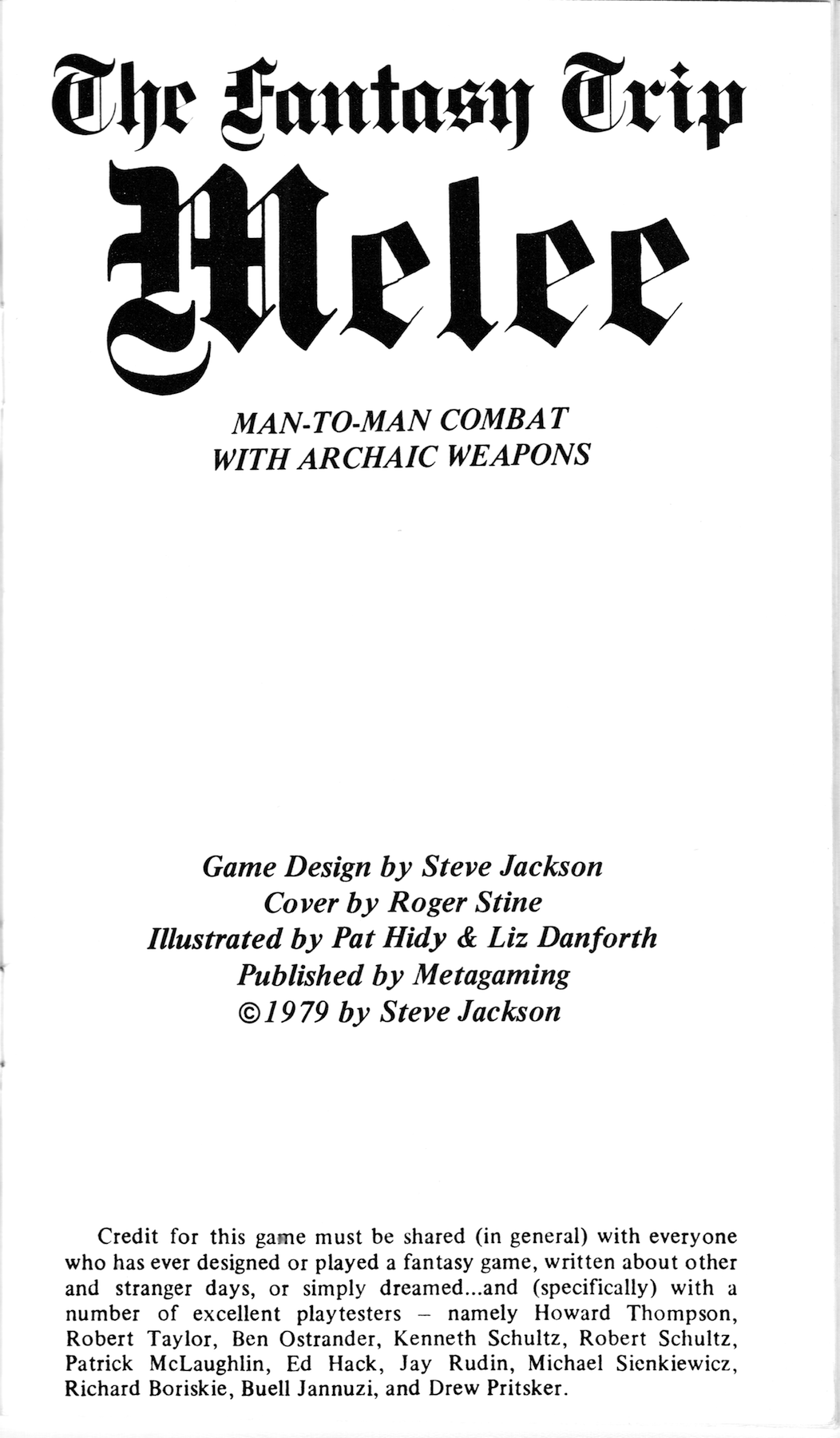 The Fantasy Trip

Melee

MAN-TO-MAN COMBAT
WITH ARCHAIC WEAPONS

Game Design by Steve Jackson
Cover by Roger Stine
Illustrated by Pat Hidy & Liz Danforth
Published by Metagaming
©1979 by Steve Jackson

Credit for this game must be shared (in general) with everyone who has ever designed or played a fantasy game, written about other and stranger days, or simply dreamed...and (specifically) with a number of excellent playtesters – namely Howard Thompson, Robert Taylor, Ben Ostrander, Kenneth Schultz, Robert Schultz, Patrick McLaughlin, Ed Hack, Jay Rudin, Michael Sienkiewicz, Richard Boriskie, Buell Jannuzi, and Drew Pritsker.